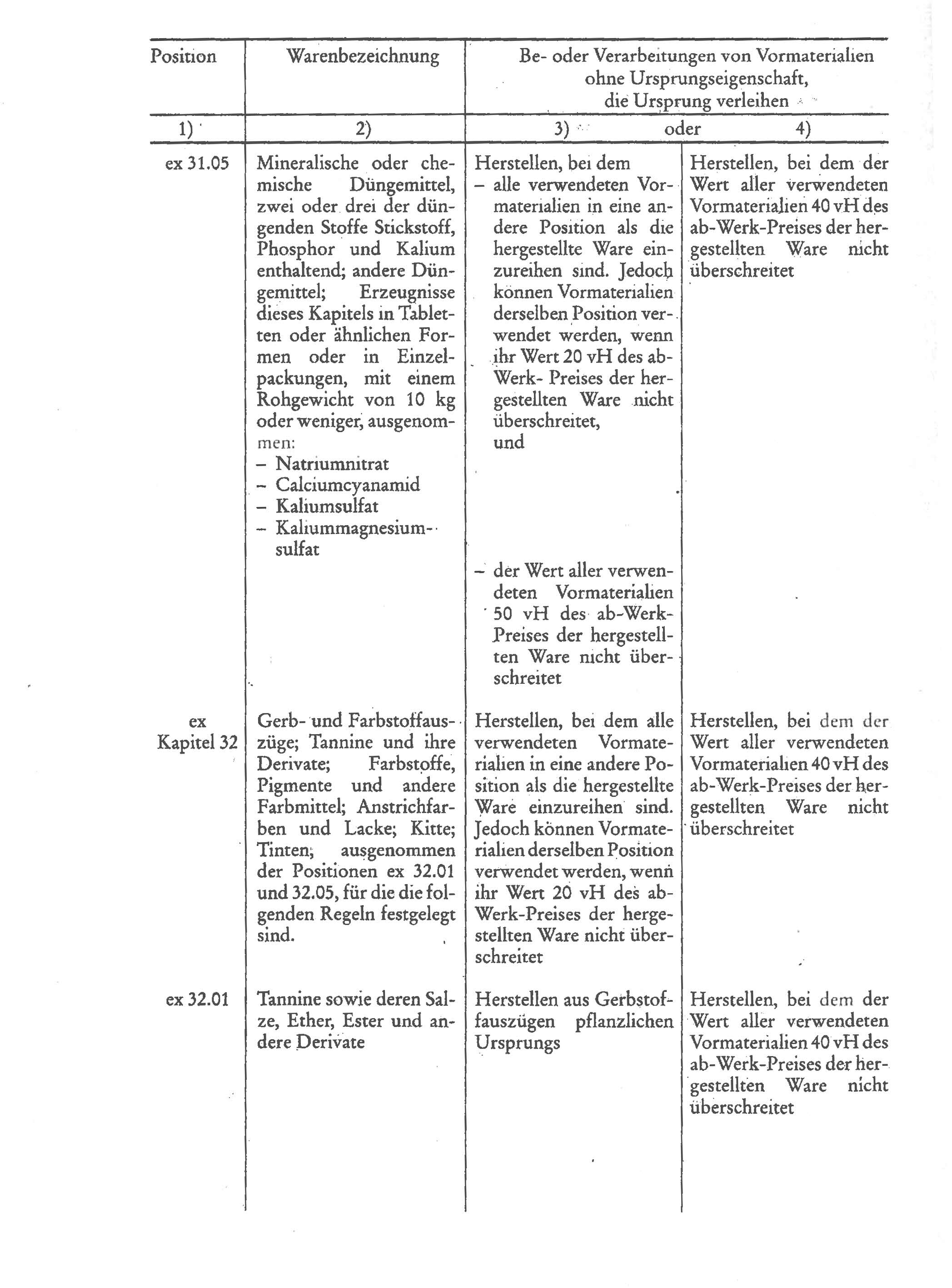 | Position | Warenbezeichnung | Be- oder Verarbeitungen von Vormaterialien ohne Ursprungseigenschaft, die Ursprung verleihen | |
|---|---|---|---|
| 1) | 2) | 3) oder | 4) |
| ex 31.05 | Mineralische oder chemische Düngemittel, zwei oder drei der düngenden Stoffe Stickstoff, Phosphor und Kalium enthaltend; andere Düngemittel; Erzeugnisse dieses Kapitels in Tabletten oder ähnlichen Formen oder in Einzelpackungen, mit einem Rohgewicht von 10 kg oder weniger, ausgenommen: – Natriumnitrat – Calciumcyanamid – Kaliumsulfat – Kaliummagnesiumsulfat | Herstellen, bei dem – alle verwendeten Vormaterialien in eine andere Position als die hergestellte Ware einzureihen sind. Jedoch können Vormaterialien derselben Position verwendet werden, wenn ihr Wert 20 vH des ab-Werk- Preises der hergestellten Ware nicht überschreitet, und – der Wert aller verwendeten Vormaterialien 50 vH des ab-Werk-Preises der hergestellten Ware nicht überschreitet | Herstellen, bei dem der Wert aller verwendeten Vormaterialien 40 vH des ab-Werk-Preises der hergestellten Ware nicht überschreitet |
| ex Kapitel 32 | Gerb- und Farbstoffauszüge; Tannine und ihre Derivate; Farbstoffe, Pigmente und andere Farbmittel; Anstrichfarben und Lacke; Kitte; Tinten; ausgenommen der Positionen ex 32.01 und 32.05, für die die folgenden Regeln festgelegt sind. | Herstellen, bei dem alle verwendeten Vormaterialien in eine andere Position als die hergestellte Ware einzureihen sind. Jedoch können Vormaterialien derselben Position verwendet werden, wenn ihr Wert 20 vH des ab-Werk-Preises der hergestellten Ware nicht überschreitet | Herstellen, bei dem der Wert aller verwendeten Vormaterialien 40 vH des ab-Werk-Preises der hergestellten Ware nicht überschreitet |
| ex 32.01 | Tannine sowie deren Salze, Ether, Ester und andere Derivate | Herstellen aus Gerbstoffauszügen pflanzlichen Ursprungs | Herstellen, bei dem der Wert aller verwendeten Vormaterialien 40 vH des ab-Werk-Preises der hergestellten Ware nicht überschreitet |